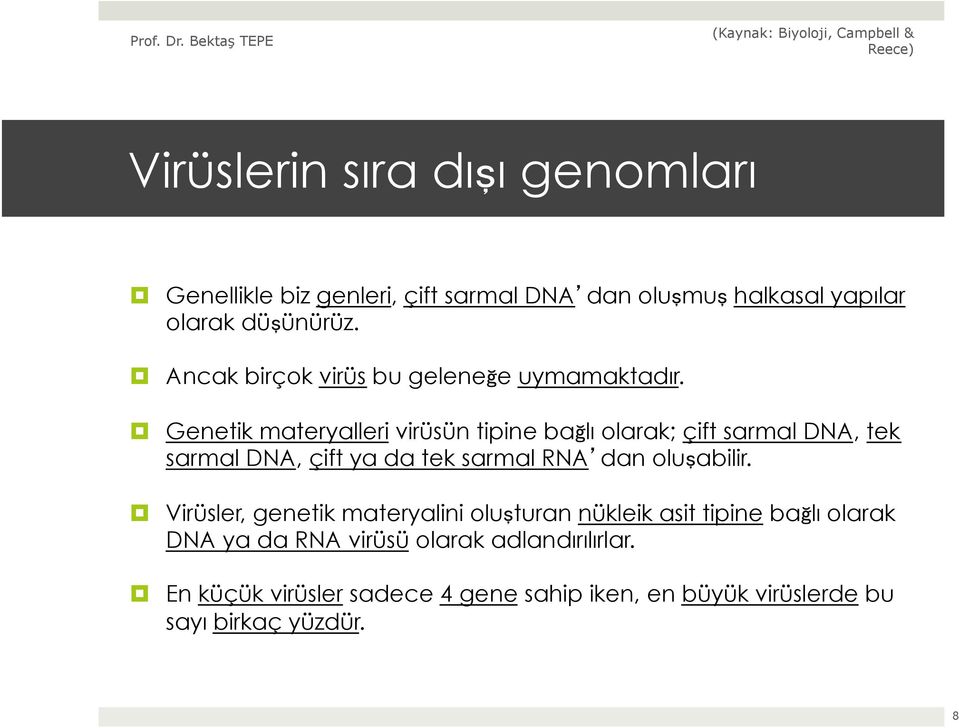 Prof. Dr. Bektaş TEPE

(Kaynak: Biyoloji, Campbell & Reece)

Virüslerin sıra dışı genomları

Genellikle biz genleri, çift sarmal DNA' dan oluşmuş halkasal yapılar olarak düşünürüz.

Ancak birçok virüs bu geleneğe uymamaktadır.

Genetik materyalleri virüsün tipine bağlı olarak; çift sarmal DNA, tek sarmal DNA, çift ya da tek sarmal RNA' dan oluşabilir.

Virüsler, genetik materyalini oluşturan nükleik asit tipine bağlı olarak DNA ya da RNA virüsü olarak adlandırılırlar.

En küçük virüsler sadece 4 gene sahip iken, en büyük virüslerde bu sayı birkaç yüzdür.

8